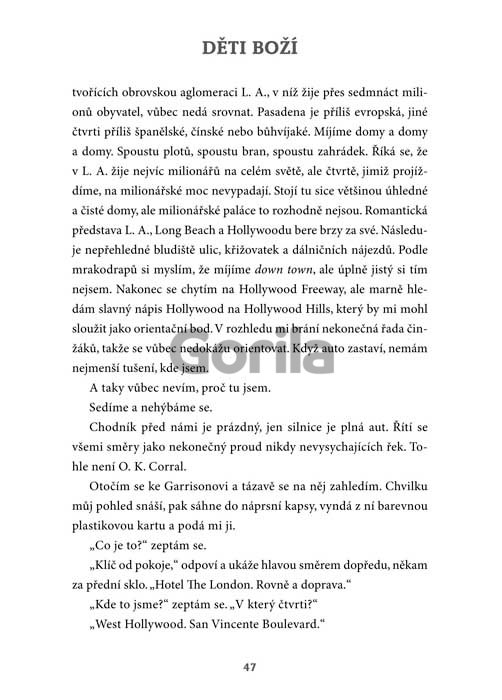 DĚTI BOŽÍ

tvořících obrovskou aglomeraci L. A., v níž žije přes sedmnáct milionů obyvatel, vůbec nedá srovnat. Pasadena je příliš evropská, jiné čtvrti příliš španělské, čínské nebo bůhvíjaké. Míjíme domy a domy a domy. Spoustu plotů, spoustu bran, spoustu zahrádek. Říká se, že v L. A. žije nejvíc milionářů na celém světě, ale čtvrtě, jimiž projíždíme, na milionářské moc nevypadají. Stojí tu sice většinou úhledné a čisté domy, ale milionářské paláce to rozhodně nejsou. Romantická představa L. A., Long Beach a Hollywoodu bere brzy za své. Následuje nepřehledné bludiště ulic, křižovatek a dálničních nájezdů. Podle mrakodrapů si myslím, že míjíme down town, ale úplně jistý si tím nejsem. Nakonec se chytím na Hollywood Freeway, ale marně hledám slavný nápis Hollywood na Hollywood Hills, který by mi mohl sloužit jako orientační bod. V rozhledu mi brání nekonečná řada činžáků, takže se vůbec nedokážu orientovat. Když auto zastaví, nemám nejmenší tušení, kde jsem.

A taky vůbec nevím, proč tu jsem.

Sedíme a nehýbáme se.

Chodník před námi je prázdný, jen silnice je plná aut. Řítí se všemi směry jako nekonečný proud nikdy nevysychajících řek. Tohle není O. K. Corral.

Otočím se ke Garrisonovi a tázavě se na něj zahledím. Chvilku můj pohled snáší, pak sáhne do náprsní kapsy, vyndá z ní barevnou plastikovou kartu a podá mi ji.

„Co je to?“ zeptám se.

„Klíč od pokoje,“ odpoví a ukáže hlavou směrem dopředu, někam za přední sklo. „Hotel The London. Rovně a doprava.“

„Kde to jsme?“ zeptám se. „V který čtvrti?“

„West Hollywood. San Vincente Boulevard.“

Gorila

47